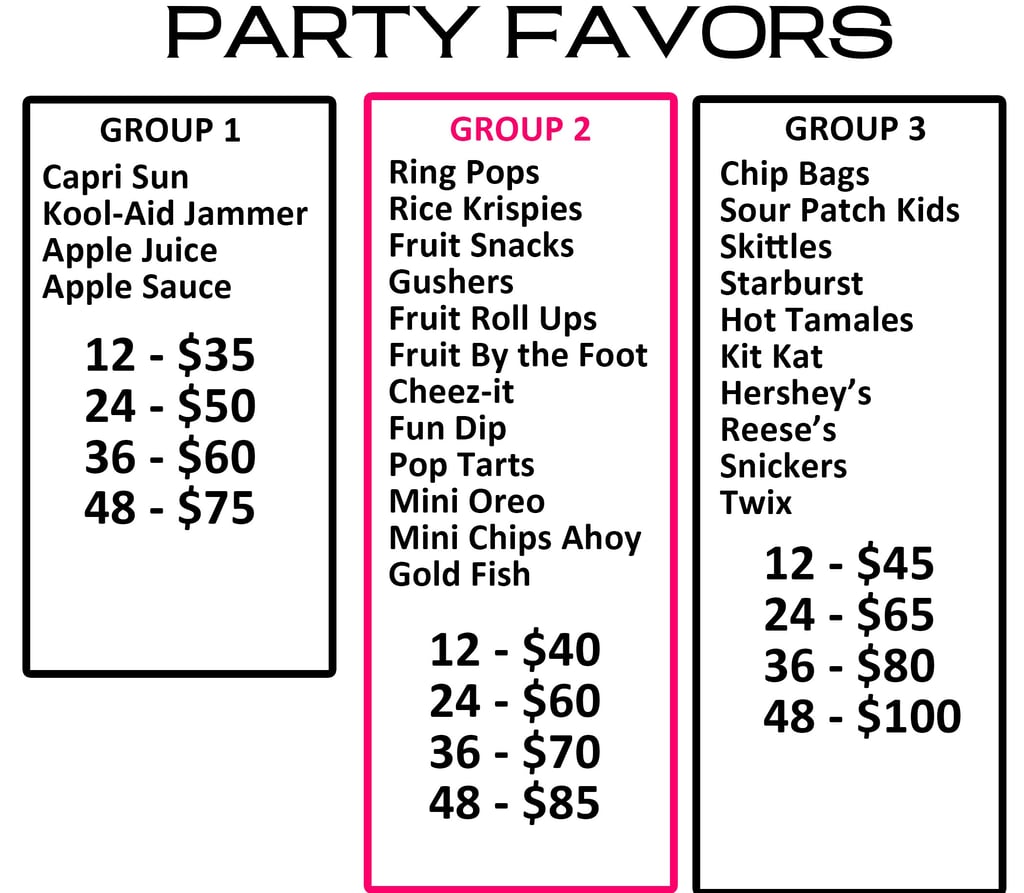 PARTY FAVORS

GROUP 1
Capri Sun
Kool-Aid Jammer
Apple Juice
Apple Sauce

12 - $35
24 - $50
36 - $60
48 - $75

GROUP 2
Ring Pops
Rice Krispies
Fruit Snacks
Gushers
Fruit Roll Ups
Fruit By the Foot
Cheez-it
Fun Dip
Pop Tarts
Mini Oreo
Mini Chips Ahoy
Gold Fish

12 - $40
24 - $60
36 - $70
48 - $85

GROUP 3
Chip Bags
Sour Patch Kids
Skittles
Starburst
Hot Tamales
Kit Kat
Hershey's
Reese's
Snickers
Twix

12 - $45
24 - $65
36 - $80
48 - $100